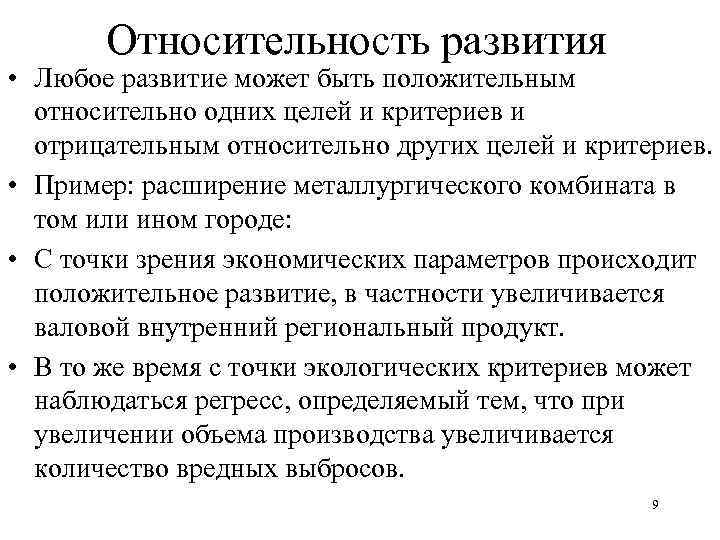 Относительность развития

• Любое развитие может быть положительным относительно одних целей и критериев и отрицательным относительно других целей и критериев.

• Пример: расширение металлургического комбината в том или ином городе:

• С точки зрения экономических параметров происходит положительное развитие, в частности увеличивается валовой внутренний региональный продукт.

• В то же время с точки экологических критериев может наблюдаться регресс, определяемый тем, что при увеличении объема производства увеличивается количество вредных выбросов.

9